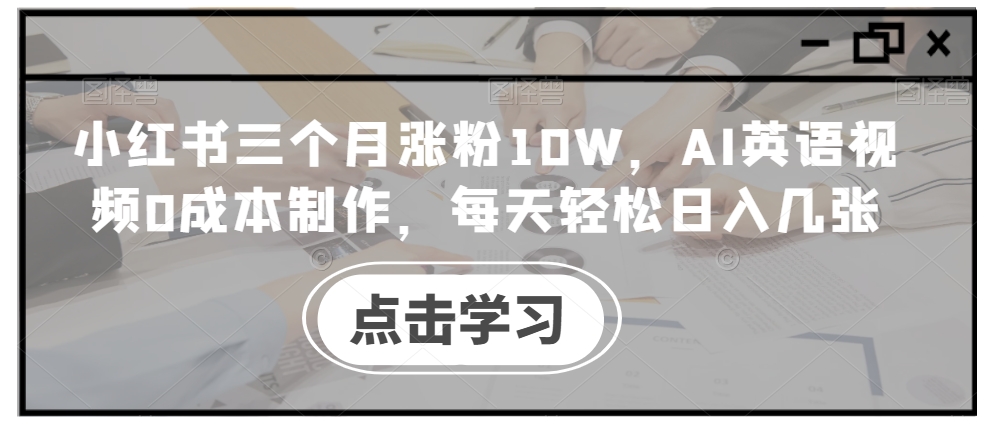 小红书三个月涨粉10W，AI英语视频0成本制作，每天轻松日入几张

点击学习